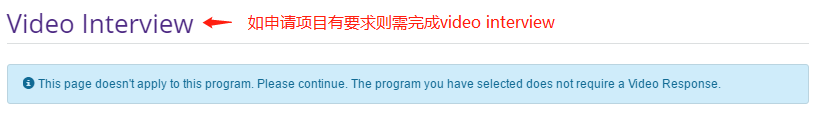 Video Interview

如申请项目有要求则需完成video interview

This page doesn't apply to this program. Please continue. The program you have selected does not require a Video Response.